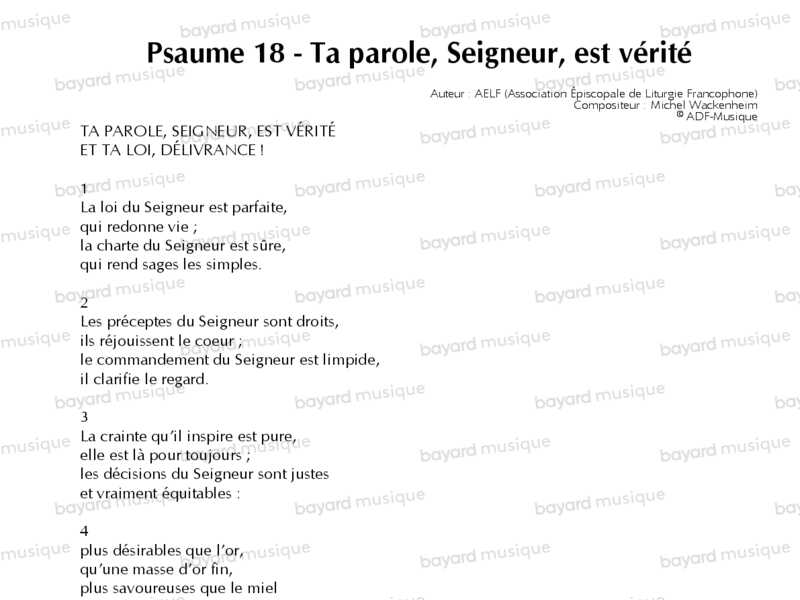 Psaume 18 - Ta parole, Seigneur, est vérité

Auteur : AELF (Association Épiscopale de Liturgie Francophone)
Compositeur : Michel Wackenheim
© ADF-Musique

TA PAROLE, SEIGNEUR, EST VÉRITÉ
ET TA LOI, DÉLIVRANCE !

1
La loi du Seigneur est parfaite,
qui redonne vie ;
la charte du Seigneur est sûre,
qui rend sages les simples.

2
Les préceptes du Seigneur sont droits,
ils réjouissent le coeur ;
le commandement du Seigneur est limpide,
il clarifie le regard.

3
La crainte qu'il inspire est pure,
elle est là pour toujours ;
les décisions du Seigneur sont justes
et vraiment équitables :

4
plus désirables que l'or,
qu'une masse d'or fin,
plus savoureuses que le miel

bayard musique